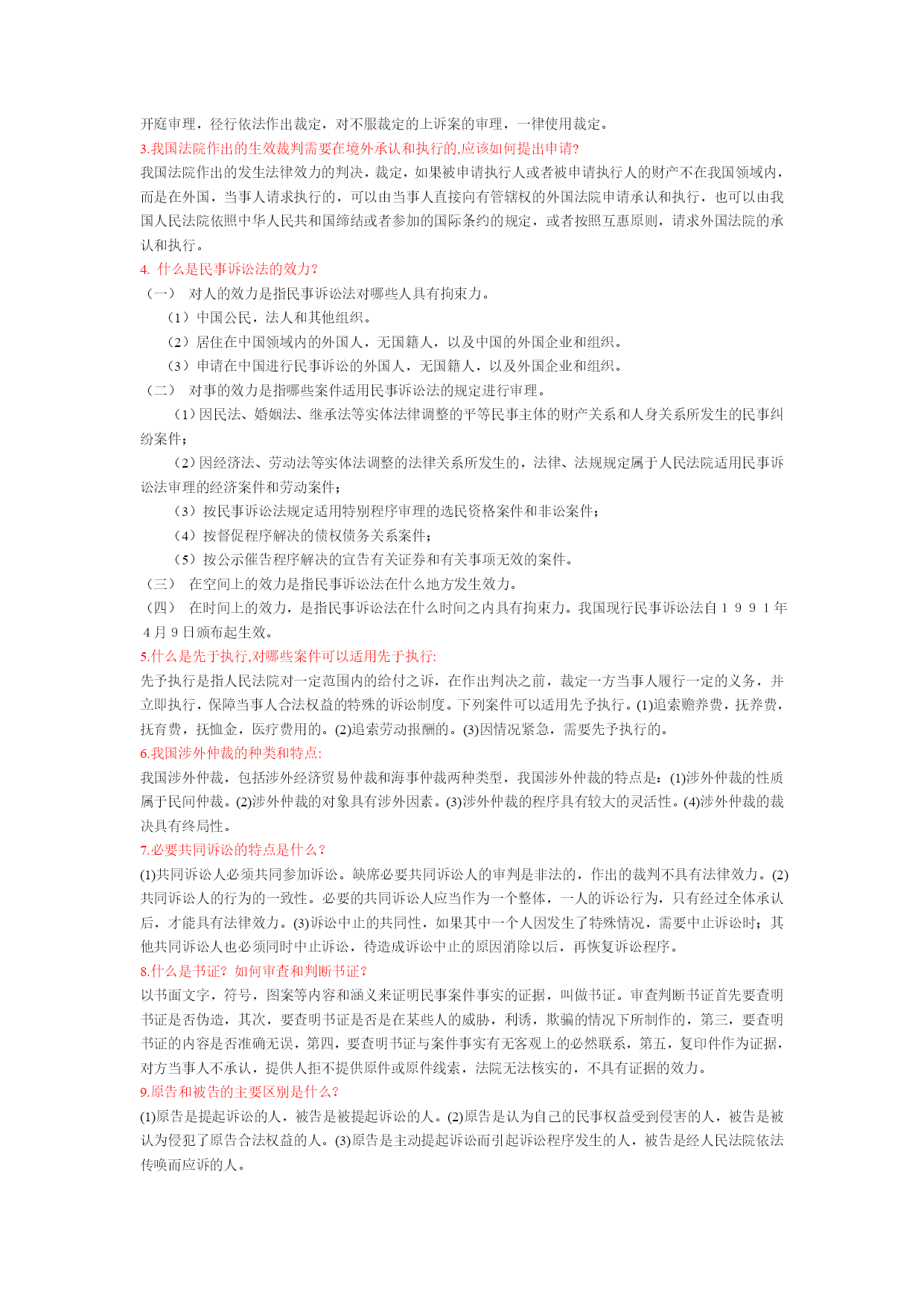 开庭审理，径行依法作出裁定，对不服裁定的上诉案的审理，一律使用裁定。
3.我国法院作出的生效裁判需要在境外承认和执行的,应该如何提出申请?
我国法院作出的发生法律效力的判决，裁定，如果被申请执行人或者被申请执行人的财产不在我国领域内，而是在外国，当事人请求执行的，可以由当事人直接向有管辖权的外国法院申请承认和执行，也可以由我国人民法院依照中华人民共和国缔结或者参加的国际条约的规定，或者按照互惠原则，请求外国法院的承认和执行。
4. 什么是民事诉讼法的效力?
（一） 对人的效力是指民事诉讼法对哪些人具有拘束力。
（1）中国公民，法人和其他组织。
（2）居住在中国领域内的外国人，无国籍人，以及中国的外国企业和组织。
（3）申请在中国进行民事诉讼的外国人，无国籍人，以及外国企业和组织。
（二） 对事的效力是指哪些案件适用民事诉讼法的规定进行审理。
（1）因民法、婚姻法、继承法等实体法律调整的平等民事主体的财产关系和人身关系所发生的民事纠纷案件；
（2）因经济法、劳动法等实体法调整的法律关系所发生的，法律、法规规定属于人民法院适用民事诉讼法审理的经济案件和劳动案件；
（3）按民事诉讼法规定适用特别程序审理的选民资格案件和非讼案件；
（4）按督促程序解决的债权债务关系案件；
（5）按公示催告程序解决的宣告有关证券和有关事项无效的案件。
（三） 在空间上的效力是指民事诉讼法在什么地方发生效力。
（四） 在时间上的效力，是指民事诉讼法在什么时间之内具有拘束力。我国现行民事诉讼法自１９９１年４月９日颁布起生效。
5.什么是先于执行,对哪些案件可以适用先于执行:
先予执行是指人民法院对一定范围内的给付之诉，在作出判决之前，裁定一方当事人履行一定的义务，并立即执行，保障当事人合法权益的特殊的诉讼制度。下列案件可以适用先予执行。(1)追索赡养费，抚养费，抚育费，抚恤金，医疗费用的。(2)追索劳动报酬的。(3)因情况紧急，需要先予执行的。
6.我国涉外仲裁的种类和特点:
我国涉外仲裁，包括涉外经济贸易仲裁和海事仲裁两种类型，我国涉外仲裁的特点是：(1)涉外仲裁的性质属于民间仲裁。(2)涉外仲裁的对象具有涉外因素。(3)涉外仲裁的程序具有较大的灵活性。(4)涉外仲裁的裁决具有终局性。
7.必要共同诉讼的特点是什么？
(1)共同诉讼人必须共同参加诉讼。缺席必要共同诉讼人的审判是非法的，作出的裁判不具有法律效力。(2)共同诉讼人的行为的一致性。必要的共同诉讼人应当作为一个整体，一人的诉讼行为，只有经过全体承认后，才能具有法律效力。(3)诉讼中止的共同性，如果其中一个人因发生了特殊情况，需要中止诉讼时；其他共同诉讼人也必须同时中止诉讼，待造成诉讼中止的原因消除以后，再恢复诉讼程序。
8.什么是书证？如何审查和判断书证？
以书面文字，符号，图案等内容和涵义来证明民事案件事实的证据，叫做书证。审查判断书证首先要查明书证是否伪造，其次，要查明书证是否是在某些人的威胁，利诱，欺骗的情况下所制作的，第三，要查明书证的内容是否准确无误，第四，要查明书证与案件事实有无客观上的必然联系，第五，复印件作为证据，对方当事人不承认，提供人拒不提供原件或原件线索，法院无法核实的，不具有证据的效力。
9.原告和被告的主要区别是什么？
(1)原告是提起诉讼的人，被告是被提起诉讼的人。(2)原告是认为自己的民事权益受到侵害的人，被告是被认为侵犯了原告合法权益的人。(3)原告是主动提起诉讼而引起诉讼程序发生的人，被告是经人民法院依法传唤而应诉的人。